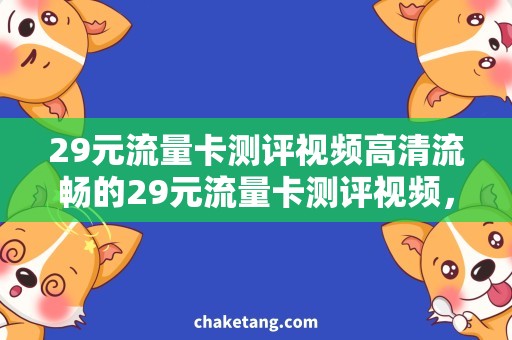 29元流量卡测评视频高清流畅的29元流量卡测评视频，

chaketang.com